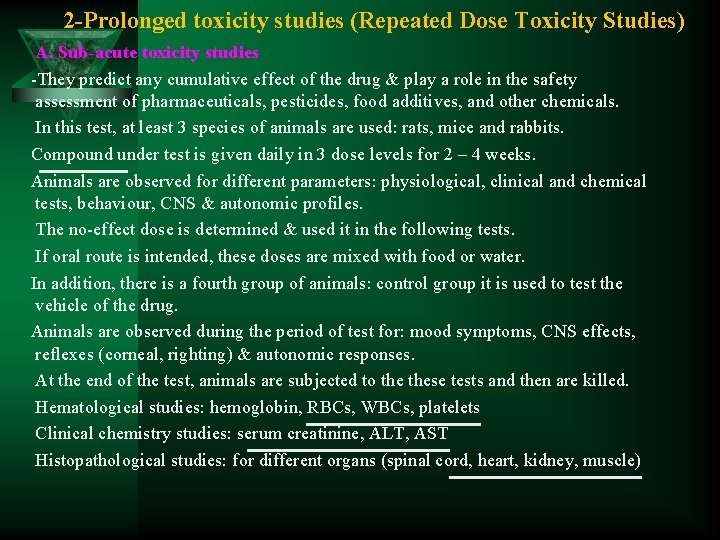 2-Prolonged toxicity studies (Repeated Dose Toxicity Studies)

A. Sub-acute toxicity studies

-They predict any cumulative effect of the drug & play a role in the safety assessment of pharmaceuticals, pesticides, food additives, and other chemicals.

In this test, at least 3 species of animals are used: rats, mice and rabbits.

Compound under test is given daily in 3 dose levels for 2 – 4 weeks.

Animals are observed for different parameters: physiological, clinical and chemical tests, behaviour, CNS & autonomic profiles.

The no-effect dose is determined & used it in the following tests.

If oral route is intended, these doses are mixed with food or water.

In addition, there is a fourth group of animals: control group it is used to test the vehicle of the drug.

Animals are observed during the period of test for: mood symptoms, CNS effects, reflexes (corneal, righting) & autonomic responses.

At the end of the test, animals are subjected to the these tests and then are killed.

Hematological studies: hemoglobin, RBCs, WBCs, platelets

Clinical chemistry studies: serum creatinine, ALT, AST

Histopathological studies: for different organs (spinal cord, heart, kidney, muscle)